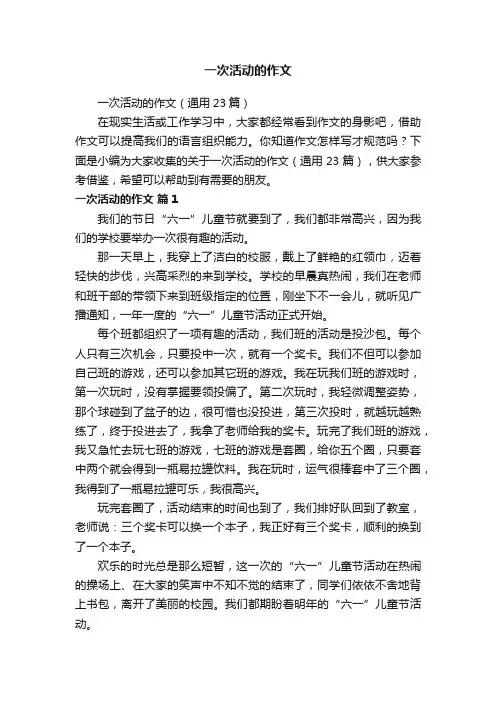 一次活动的作文

一次活动的作文（通用 23 篇）

在现实生活或工作学习中，大家都经常看到作文的身影吧，借助作文可以提高我们的语言组织能力。你知道作文怎样写才规范吗？下面是小编为大家收集的关于一次活动的作文（通用 23 篇），供大家参考借鉴，希望可以帮助到有需要的朋友。

一次活动的作文 篇 1

我们的节日“六一”儿童节就要到了，我们都非常高兴，因为我们的学校要举办一次很有趣的活动。

那一天早上，我穿上了洁白的校服，戴上了鲜艳的红领巾，迈着轻快的步伐，兴高采烈的来到学校。学校的早晨真热闹，我们在老师和班干部的带领下来到班级指定的位置，刚坐下不一会儿，就听见广播通知，一年一度的“六一”儿童节活动正式开始。

每个班都组织了一项有趣的活动，我们班的活动是投沙包。每个人只有三次机会，只要投中一次，就有一个奖卡。我们不但可以参加自己班的游戏，还可以参加其它班的游戏。我在玩我们班的游戏时，第一次玩时，没有掌握要领投偏了。第二次玩时，我轻微调整姿势，那个球碰到了盆子的边，很可惜也没投进，第三次投时，就越玩越熟练了，终于投进去了，我拿了老师给我的奖卡。玩完了我们班的游戏，我又急忙去玩七班的游戏，七班的游戏是套圈，给你五个圈，只要套中两个就会得到一瓶易拉罐饮料。我在玩时，运气很棒套中了三个圈，我得到了一瓶易拉罐可乐，我很高兴。

玩完套圈了，活动结束的时间也到了，我们排好队回到了教室，老师说：三个奖卡可以换一个本子，我正好有三个奖卡，顺利的换到了一个本子。

欢乐的时光总是那么短暂，这一次的“六一”儿童节活动在热闹的操场上、在大家的笑声中不知不觉的结束了，同学们依依不舍地背上书包，离开了美丽的校园。我们都期盼着明年的“六一”儿童节活动。